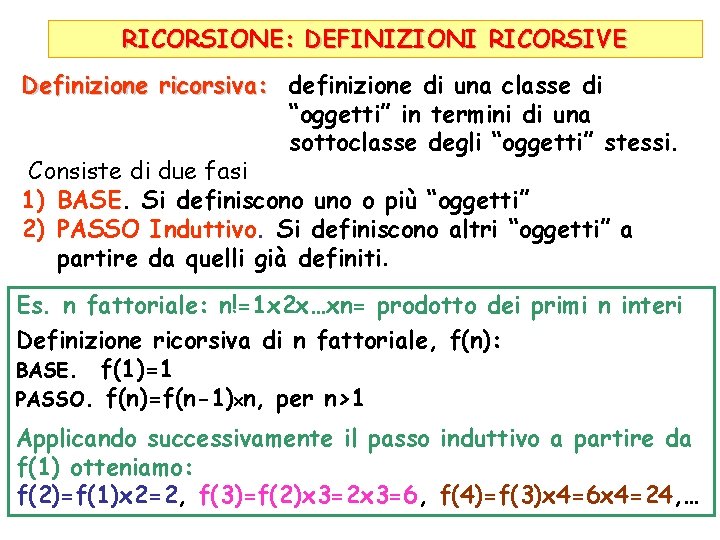 RICORSIONE: DEFINIZIONI RICORSIVE

Definizione ricorsiva: definizione di una classe di "oggetti" in termini di una sottoclasse degli "oggetti" stessi.

Consiste di due fasi
1) BASE. Si definiscono uno o più "oggetti"
2) PASSO Induttivo. Si definiscono altri "oggetti" a partire da quelli già definiti.

Es. n fattoriale: n!=1x2x…xn= prodotto dei primi n interi

Definizione ricorsiva di n fattoriale, f(n):
BASE. f(1)=1
PASSO. f(n)=f(n-1)xn, per n>1

Applicando successivamente il passo induttivo a partire da f(1) otteniamo:
f(2)=f(1)x2=2, f(3)=f(2)x3=2x3=6, f(4)=f(3)x4=6x4=24,…